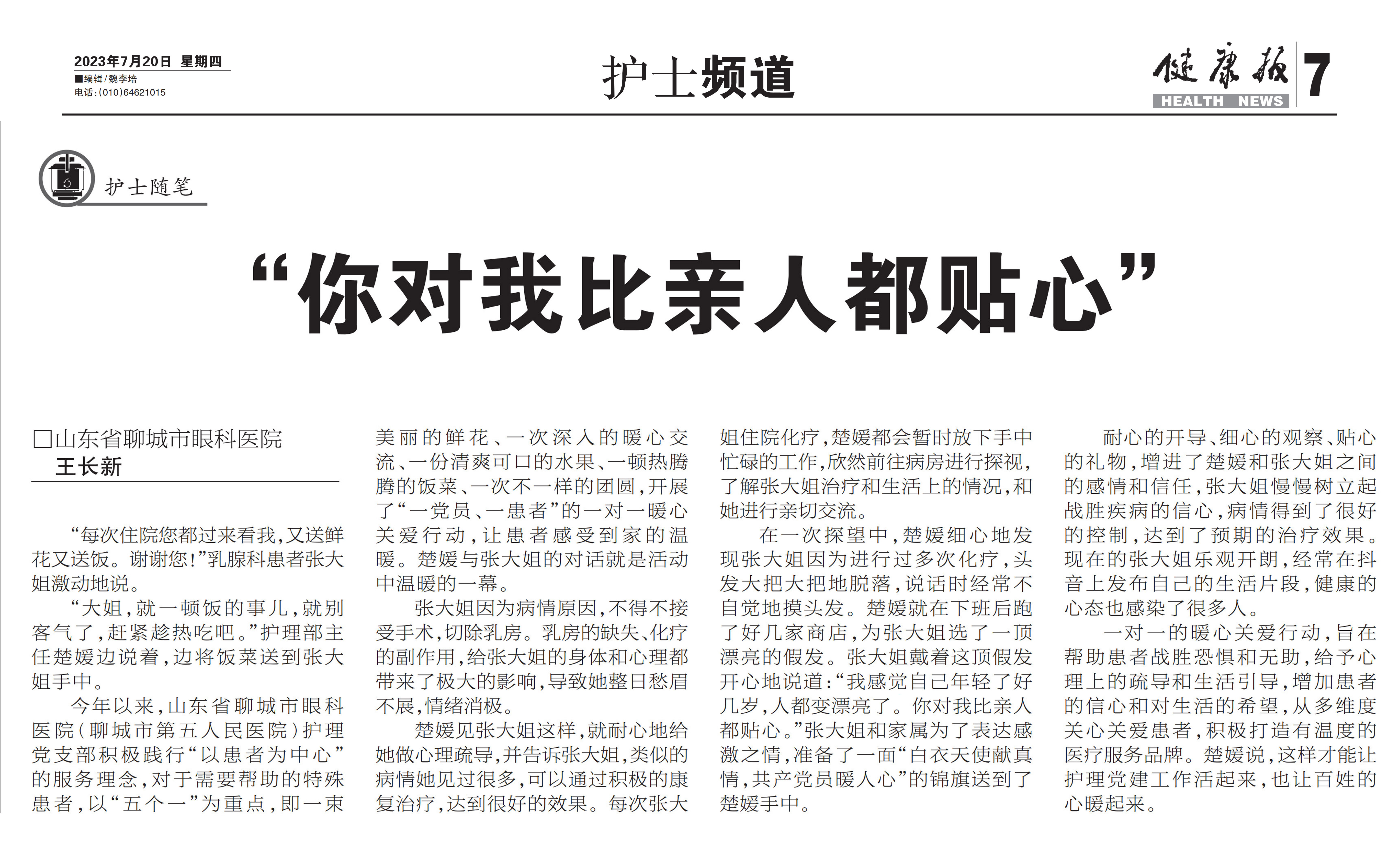 2023年7月20日 星期四
■编辑/魏李培
电话:(010)64621015

护士频道

健康报
HEALTH NEWS
7

护士随笔

“你对我比亲人都贴心”

□山东省聊城市眼科医院
王长新

“每次住院您都过来看我,又送鲜花又送饭。谢谢您!”乳腺科患者张大姐激动地说。

“大姐,就一顿饭的事儿,就别客气了,赶紧趁热吃吧。”护理部主任楚媛边说着,边将饭菜送到张大姐手中。

今年以来,山东省聊城市眼科医院(聊城市第五人民医院)护理党支部积极践行“以患者为中心”的服务理念,对于需要帮助的特殊患者,以“五个一”为重点,即一束美丽的鲜花、一次深入的暖心交流、一份清爽可口的水果、一顿热腾腾的饭菜、一次不一样的团圆,开展了“一党员、一患者”的一对一暖心关爱行动,让患者感受到家的温暖。楚媛与张大姐的对话就是活动中温暖的一幕。

张大姐因为病情原因,不得不接受手术,切除乳房。乳房的缺失、化疗的副作用,给张大姐的身体和心理都带来了极大的影响,导致她整日愁眉不展,情绪消极。

楚媛见张大姐这样,就耐心地给她做心理疏导,并告诉张大姐,类似的病情她见过很多,可以通过积极的康复治疗,达到很好的效果。每次张大姐住院化疗,楚媛都会暂时放下手中忙碌的工作,欣然前往病房进行探视,了解张大姐治疗和生活上的情况,和她进行亲切交流。

在一次探望中,楚媛细心地发现张大姐因为进行过多次化疗,头发大把大把地脱落,说话时经常不自觉地摸头发。楚媛就在下班后跑了好几家商店,为张大姐选了一顶漂亮的假发。张大姐戴着这顶假发开心地说道:“我感觉自己年轻了好几岁,人都变漂亮了。你对我比亲人都贴心。”张大姐和家属为了表达感激之情,准备了一面“白衣天使献真情,共产党员暖人心”的锦旗送到了楚媛手中。

耐心的开导、细心的观察、贴心的礼物,增进了楚媛和张大姐之间的感情和信任,张大姐慢慢树立起战胜疾病的信心,病情得到了很好的控制,达到了预期的治疗效果。现在的张大姐乐观开朗,经常在抖音上发布自己的生活片段,健康的心态也感染了很多人。

一对一的暖心关爱行动,旨在帮助患者战胜恐惧和无助,给予心理上的疏导和生活引导,增加患者的信心和对生活的希望,从多维度关心关爱患者,积极打造有温度的医疗服务品牌。楚媛说,这样才能让护理党建工作活起来,也让百姓的心暖起来。